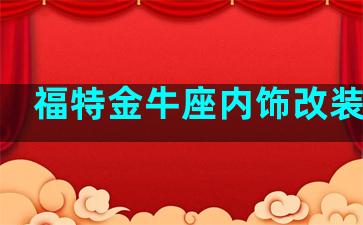 福特金牛座内饰改装